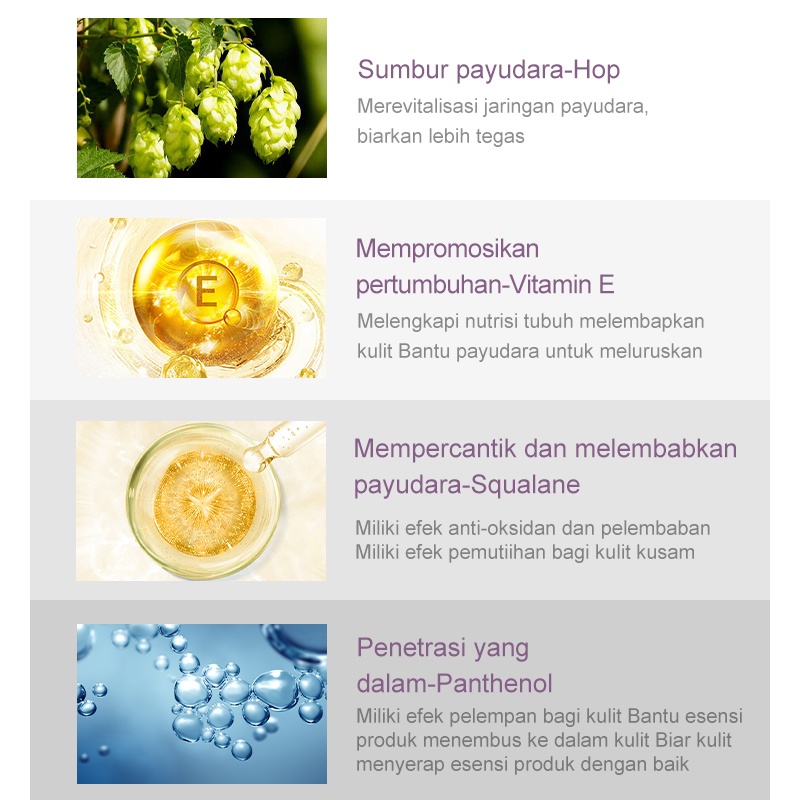 Sumbur payudara-Hop
Merevitalisasi jaringan payudara, biarkan lebih tegas

E

Mempromosikan pertumbuhan-Vitamin E
Melengkapi nutrisi tubuh melembapkan kulit Bantu payudara untuk meluruskan

Mempercantik dan melembabkan payudara-Squalane
Miliki efek anti-oksidan dan pelembaban
Miliki efek pemutiihan bagi kulit kusam

Penetrasi yang dalam-Panthenol
Miliki efek pelempan bagi kulit Bantu esensi produk menembus ke dalam kulit Biar kulit menyerap esensi produk dengan baik